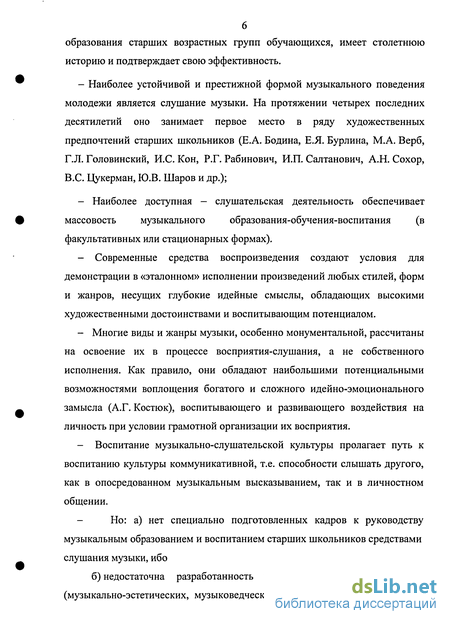 6

образования старших возрастных групп обучающихся, имеет столетнюю историю и подтверждает свою эффективность.

– Наиболее устойчивой и престижной формой музыкального поведения молодежи является слушание музыки. На протяжении четырех последних десятилетий оно занимает первое место в ряду художественных предпочтений старших школьников (Е.А. Бодина, Е.Я. Бурлина, М.А. Верб, Г.Л. Головинский, И.С. Кон, Р.Г. Рабинович, И.П. Салтанович, А.Н. Сохор, В.С. Цукерман, Ю.В. Шаров и др.);

– Наиболее доступная – слушательская деятельность обеспечивает массовость музыкального образования-обучения-воспитания (в факультативных или стационарных формах).

– Современные средства воспроизведения создают условия для демонстрации в «эталонном» исполнении произведений любых стилей, форм и жанров, несущих глубокие идейные смыслы, обладающих высокими художественными достоинствами и воспитывающим потенциалом.

– Многие виды и жанры музыки, особенно монументальной, рассчитаны на освоение их в процессе восприятия-слушания, а не собственного исполнения. Как правило, они обладают наибольшими потенциальными возможностями воплощения богатого и сложного идейно-эмоционального замысла (А.Г. Костюк), воспитывающего и развивающего воздействия на личность при условии грамотной организации их восприятия.

– Воспитание музыкально-слушательской культуры пролагает путь к воспитанию культуры коммуникативной, т.е. способности слышать другого, как в опосредованном музыкальным высказыванием, так и в личностном общении.

– Но: а) нет специально подготовленных кадров к руководству музыкальным образованием и воспитанием старших школьников средствами слушания музыки, ибо

б) недостаточна разработанность (музыкально-эстетических, музыковедческ

dsLib.net
библиотека диссертаций